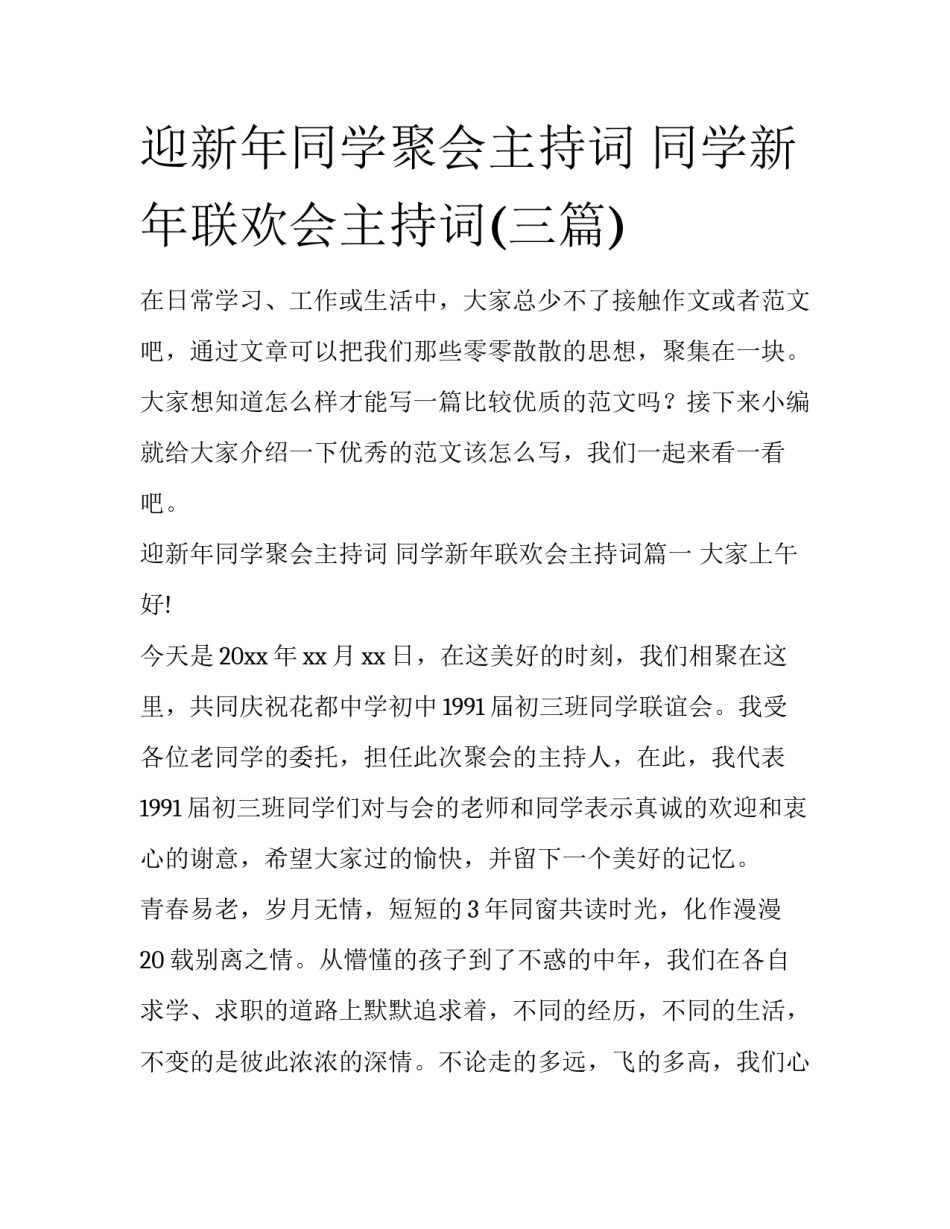 迎新年同学聚会主持词 同学新年联欢会主持词(三篇)

在日常学习、工作或生活中，大家总少不了接触作文或者范文吧，通过文章可以把我们那些零零散散的思想，聚集在一块。大家想知道怎么样才能写一篇比较优质的范文吗？接下来小编就给大家介绍一下优秀的范文该怎么写，我们一起来看一看吧。

迎新年同学聚会主持词 同学新年联欢会主持词篇一 大家上午好!

今天是20xx年xx月xx日，在这美好的时刻，我们相聚在这里，共同庆祝花都中学初中1991届初三班同学联谊会。我受各位老同学的委托，担任此次聚会的主持人，在此，我代表1991届初三班同学们对与会的老师和同学表示真诚的欢迎和衷心的谢意，希望大家过的愉快，并留下一个美好的记忆。

青春易老，岁月无情，短短的3年同窗共读时光，化作漫漫20载别离之情。从懵懂的孩子到了不惑的中年，我们在各自求学、求职的道路上默默追求着，不同的经历，不同的生活，不变的是彼此浓浓的深情。不论走的多远，飞的多高，我们心